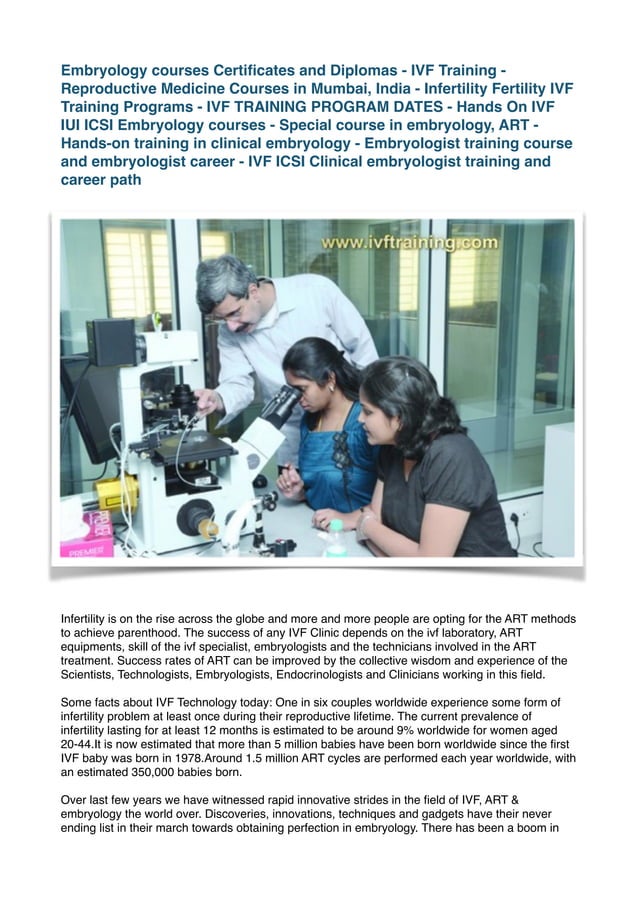 Embryology courses Certificates and Diplomas - IVF Training - Reproductive Medicine Courses in Mumbai, India - Infertility Fertility IVF Training Programs - IVF TRAINING PROGRAM DATES - Hands On IVF IUI ICSI Embryology courses - Special course in embryology, ART - Hands-on training in clinical embryology - Embryologist training course and embryologist career - IVF ICSI Clinical embryologist training and career path

www.ivftraining.com

PREMIER

Infertility is on the rise across the globe and more and more people are opting for the ART methods to achieve parenthood. The success of any IVF Clinic depends on the ivf laboratory, ART equipments, skill of the ivf specialist, embryologists and the technicians involved in the ART treatment. Success rates of ART can be improved by the collective wisdom and experience of the Scientists, Technologists, Embryologists, Endocrinologists and Clinicians working in this field.

Some facts about IVF Technology today: One in six couples worldwide experience some form of infertility problem at least once during their reproductive lifetime. The current prevalence of infertility lasting for at least 12 months is estimated to be around 9% worldwide for women aged 20-44.It is now estimated that more than 5 million babies have been born worldwide since the first IVF baby was born in 1978.Around 1.5 million ART cycles are performed each year worldwide, with an estimated 350,000 babies born.

Over last few years we have witnessed rapid innovative strides in the field of IVF, ART & embryology the world over. Discoveries, innovations, techniques and gadgets have their never ending list in their march towards obtaining perfection in embryology. There has been a boom in